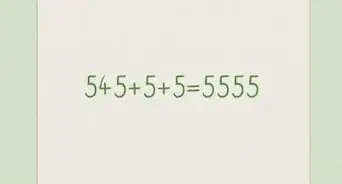 $545+5+5=5555$